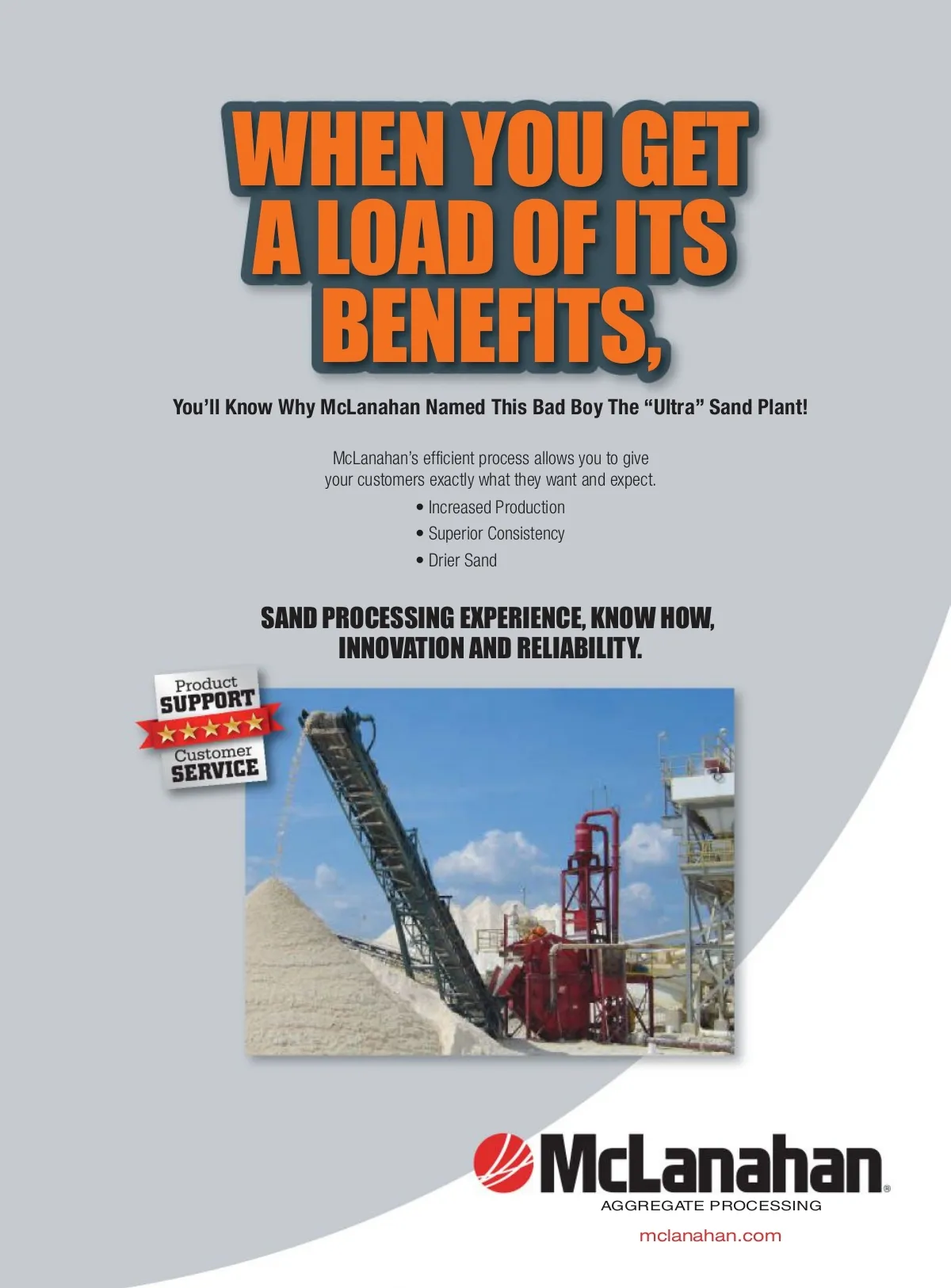 WHEN YOU GET A LOAD OF ITS BENEFITS,

You'll Know Why McLanahan Named This Bad Boy The "Ultra" Sand Plant!

McLanahan's efficient process allows you to give your customers exactly what they want and expect.

• Increased Production
• Superior Consistency
• Drier Sand

SAND PROCESSING EXPERIENCE, KNOW HOW, INNOVATION AND RELIABILITY.

Product SUPPORT ★★★★★ Customer SERVICE

McLanahan®
AGGREGATE PROCESSING
mclanahan.com